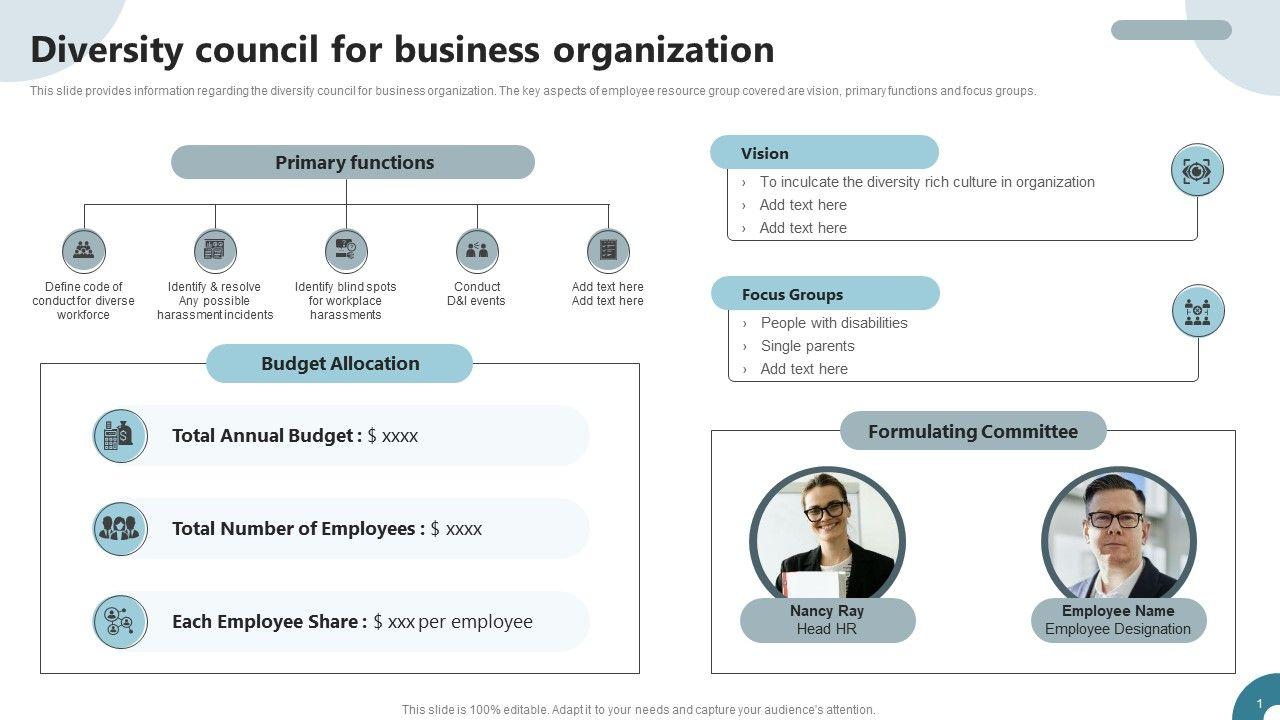 Diversity council for business organization

This slide provides information regarding the diversity council for business organization. The key aspects of employee resource group covered are vision, primary functions and focus groups.

Primary functions

Define code of conduct for diverse workforce

Identify & resolve Any possible harassment incidents

Identify blind spots for workplace harassments

Conduct D&I events

Add text here Add text here

Budget Allocation

Total Annual Budget : $ xxxx

Total Number of Employees : $ xxxx

Each Employee Share : $ xxx per employee

Vision

› To inculcate the diversity rich culture in organization
› Add text here
› Add text here

Focus Groups

› People with disabilities
› Single parents
› Add text here

Formulating Committee

Nancy Ray
Head HR

Employee Name
Employee Designation

This slide is 100% editable. Adapt it to your needs and capture your audience's attention.

1